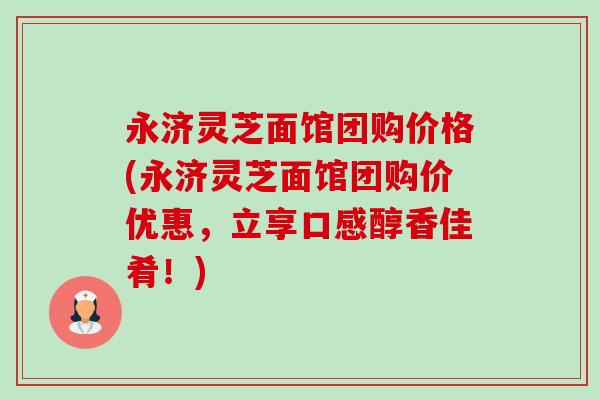 永济灵芝面馆团购价格(永济灵芝面馆团购价优惠，立享口感醇香佳肴！)